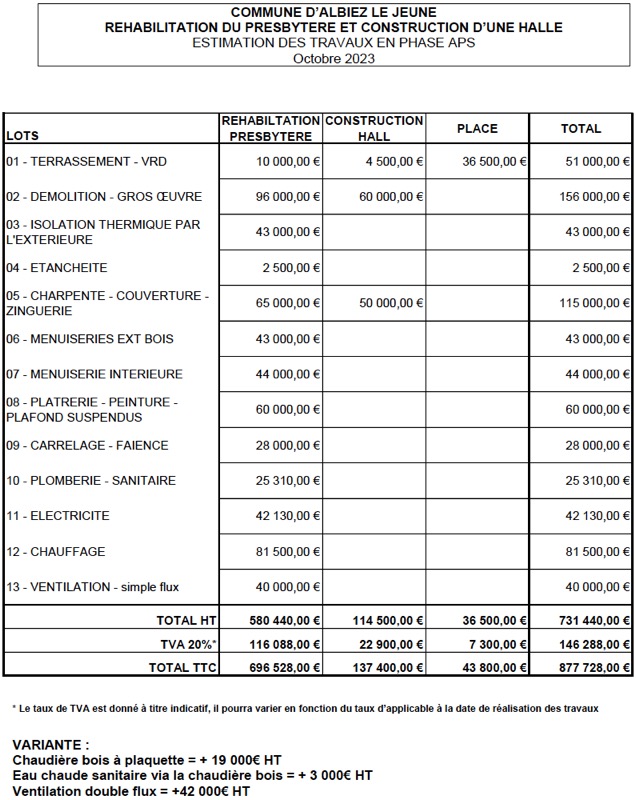 COMMUNE D'ALBIEZ LE JEUNE
REHABILITATION DU PRESBYTERE ET CONSTRUCTION D'UNE HALLE
ESTIMATION DES TRAVAUX EN PHASE APS
Octobre 2023

| LOTS | REHABILTATION PRESBYTERE | CONSTRUCTION HALL | PLACE | TOTAL |
|---|---|---|---|---|
| 01 - TERRASSEMENT - VRD | 10 000,00 € | 4 500,00 € | 36 500,00 € | 51 000,00 € |
| 02 - DEMOLITION - GROS ŒUVRE | 96 000,00 € | 60 000,00 € | | 156 000,00 € |
| 03 - ISOLATION THERMIQUE PAR L'EXTERIEURE | 43 000,00 € | | | 43 000,00 € |
| 04 - ETANCHEITE | 2 500,00 € | | | 2 500,00 € |
| 05 - CHARPENTE - COUVERTURE - ZINGUERIE | 65 000,00 € | 50 000,00 € | | 115 000,00 € |
| 06 - MENUISERIES EXT BOIS | 43 000,00 € | | | 43 000,00 € |
| 07 - MENUISERIE INTERIEURE | 44 000,00 € | | | 44 000,00 € |
| 08 - PLATRERIE - PEINTURE - PLAFOND SUSPENDUS | 60 000,00 € | | | 60 000,00 € |
| 09 - CARRELAGE - FAIENCE | 28 000,00 € | | | 28 000,00 € |
| 10 - PLOMBERIE - SANITAIRE | 25 310,00 € | | | 25 310,00 € |
| 11 - ELECTRICITE | 42 130,00 € | | | 42 130,00 € |
| 12 - CHAUFFAGE | 81 500,00 € | | | 81 500,00 € |
| 13 - VENTILATION - simple flux | 40 000,00 € | | | 40 000,00 € |
| TOTAL HT | 580 440,00 € | 114 500,00 € | 36 500,00 € | 731 440,00 € |
| TVA 20%* | 116 088,00 € | 22 900,00 € | 7 300,00 € | 146 288,00 € |
| TOTAL TTC | 696 528,00 € | 137 400,00 € | 43 800,00 € | 877 728,00 € |

* Le taux de TVA est donné à titre indicatif, il pourra varier en fonction du taux d'applicable à la date de réalisation des travaux

VARIANTE :
Chaudière bois à plaquette = + 19 000€ HT
Eau chaude sanitaire via la chaudière bois = + 3 000€ HT
Ventilation double flux = +42 000€ HT